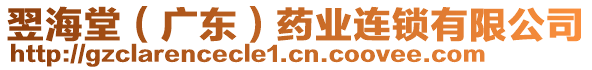 翌海堂（广东）药业连锁有限公司
http://gzclarencecle1.cn.coovee.com